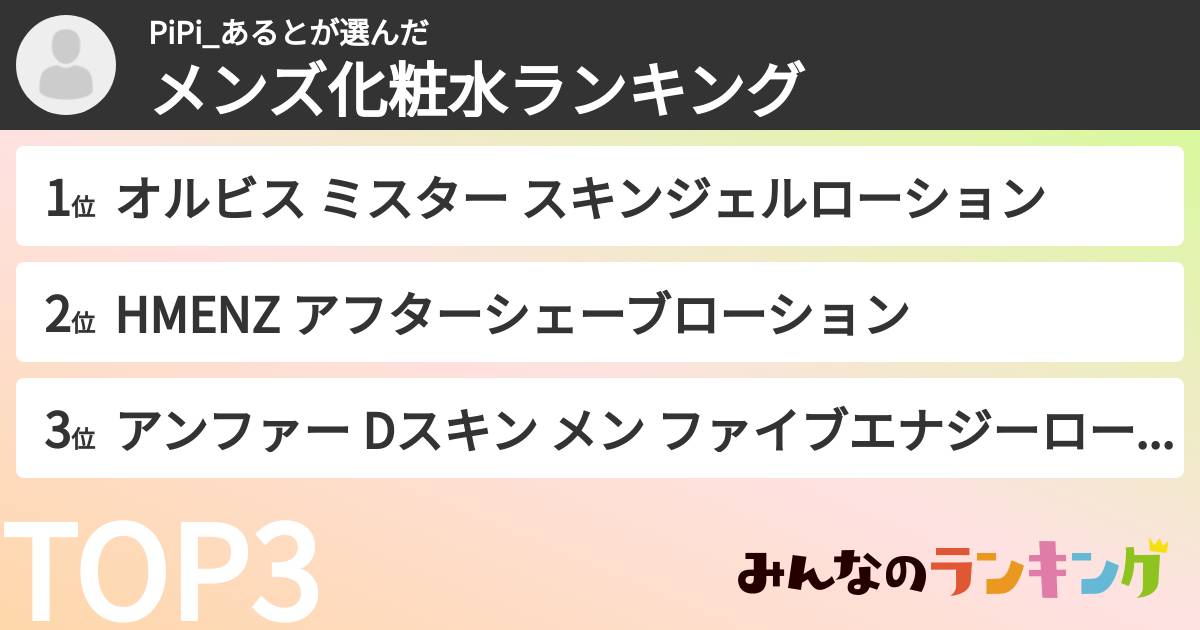 PiPi_あるとが選んだ
メンズ化粧水ランキング

1位 オルビス ミスター スキンジェルローション

2位 HMENZ アフターシェーブローション

3位 アンファー Dスキン メン ファイブエナジーロー...

TOP3

みんなのランキング